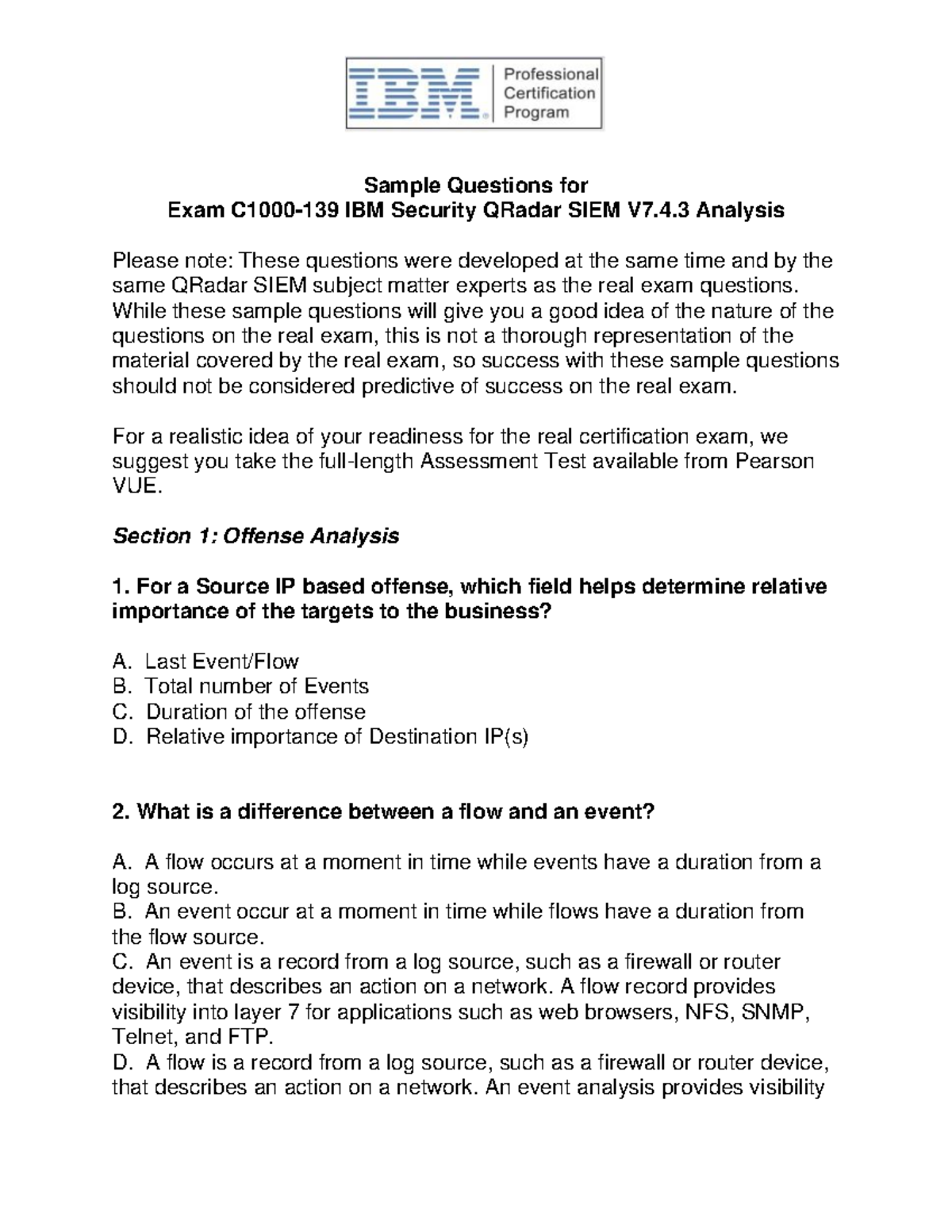 IBM Professional Certification Program

Sample Questions for
Exam C1000-139 IBM Security QRadar SIEM V7.4.3 Analysis

Please note: These questions were developed at the same time and by the same QRadar SIEM subject matter experts as the real exam questions. While these sample questions will give you a good idea of the nature of the questions on the real exam, this is not a thorough representation of the material covered by the real exam, so success with these sample questions should not be considered predictive of success on the real exam.

For a realistic idea of your readiness for the real certification exam, we suggest you take the full-length Assessment Test available from Pearson VUE.

Section 1: Offense Analysis

1. For a Source IP based offense, which field helps determine relative importance of the targets to the business?

A. Last Event/Flow
B. Total number of Events
C. Duration of the offense
D. Relative importance of Destination IP(s)

2. What is a difference between a flow and an event?

A. A flow occurs at a moment in time while events have a duration from a log source.
B. An event occur at a moment in time while flows have a duration from the flow source.
C. An event is a record from a log source, such as a firewall or router device, that describes an action on a network. A flow record provides visibility into layer 7 for applications such as web browsers, NFS, SNMP, Telnet, and FTP.
D. A flow is a record from a log source, such as a firewall or router device, that describes an action on a network. An event analysis provides visibility